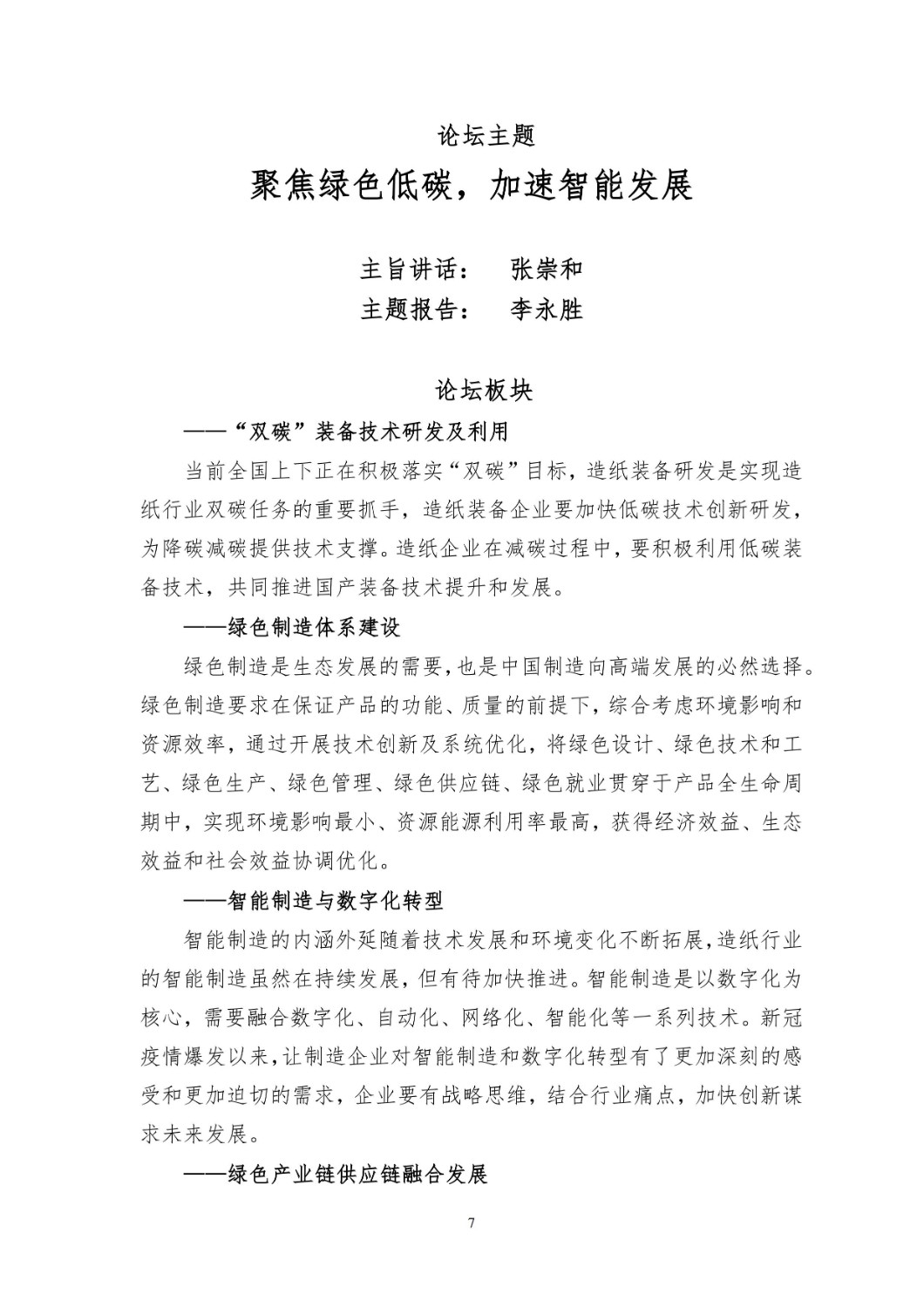 论坛主题

聚焦绿色低碳，加速智能发展

主旨讲话：　张崇和
主题报告：　李永胜

论坛板块

——“双碳”装备技术研发及利用

当前全国上下正在积极落实“双碳”目标，造纸装备研发是实现造纸行业双碳任务的重要抓手，造纸装备企业要加快低碳技术创新研发，为降碳减碳提供技术支撑。造纸企业在减碳过程中，要积极利用低碳装备技术，共同推进国产装备技术提升和发展。

——绿色制造体系建设

绿色制造是生态发展的需要，也是中国制造向高端发展的必然选择。绿色制造要求在保证产品的功能、质量的前提下，综合考虑环境影响和资源效率，通过开展技术创新及系统优化，将绿色设计、绿色技术和工艺、绿色生产、绿色管理、绿色供应链、绿色就业贯穿于产品全生命周期中，实现环境影响最小、资源能源利用率最高，获得经济效益、生态效益和社会效益协调优化。

——智能制造与数字化转型

智能制造的内涵外延随着技术发展和环境变化不断拓展，造纸行业的智能制造虽然在持续发展，但有待加快推进。智能制造是以数字化为核心，需要融合数字化、自动化、网络化、智能化等一系列技术。新冠疫情爆发以来，让制造企业对智能制造和数字化转型有了更加深刻的感受和更加迫切的需求，企业要有战略思维，结合行业痛点，加快创新谋求未来发展。

——绿色产业链供应链融合发展

7